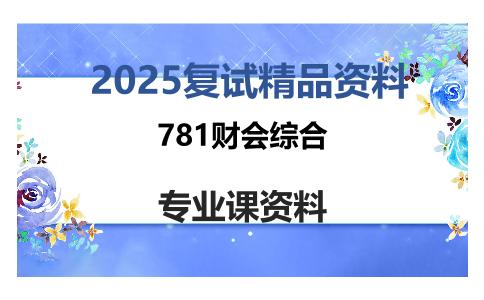 2025复试精品资料

781财会综合

专业课资料